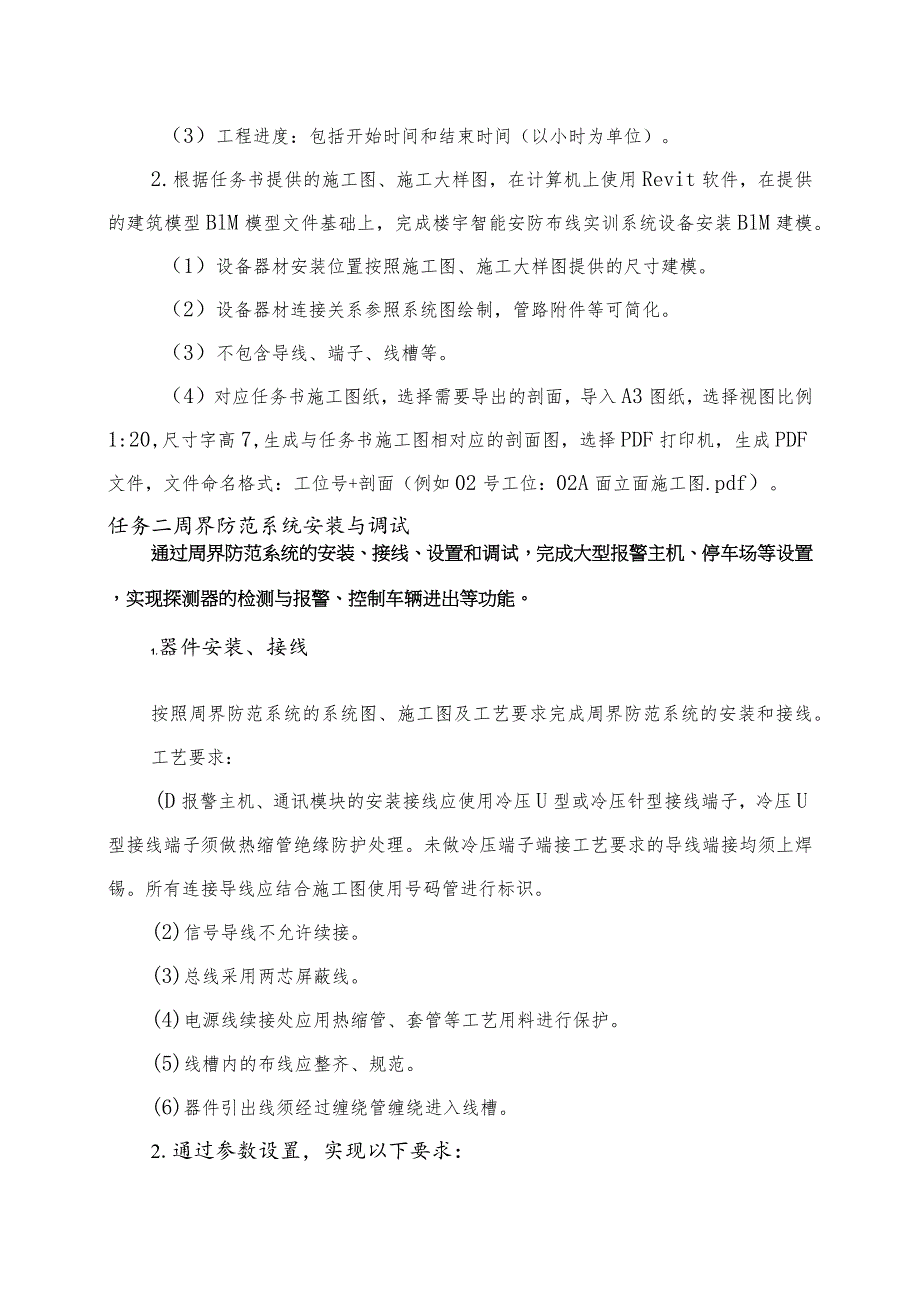 （3）工程进度：包括开始时间和结束时间（以小时为单位）。

2.根据任务书提供的施工图、施工大样图，在计算机上使用Revit软件，在提供的建筑模型BIM模型文件基础上，完成楼宇智能安防布线实训系统设备安装BIM建模。

（1）设备器材安装位置按照施工图、施工大样图提供的尺寸建模。

（2）设备器材连接关系参照系统图绘制，管路附件等可简化。

（3）不包含导线、端子、线槽等。

（4）对应任务书施工图纸，选择需要导出的剖面，导入A3图纸，选择视图比例1:20，尺寸字高7，生成与任务书施工图相对应的剖面图，选择PDF打印机，生成PDF文件，文件命名格式：工位号+剖面（例如02号工位：02A面立面施工图.pdf）。

任务二周界防范系统安装与调试

通过周界防范系统的安装、接线、设置和调试，完成大型报警主机、停车场等设置，实现探测器的检测与报警、控制车辆进出等功能。

1.器件安装、接线

按照周界防范系统的系统图、施工图及工艺要求完成周界防范系统的安装和接线。

工艺要求：

(D报警主机、通讯模块的安装接线应使用冷压U型或冷压针型接线端子，冷压U型接线端子须做热缩管绝缘防护处理。未做冷压端子端接工艺要求的导线端接均须上焊锡。所有连接导线应结合施工图使用号码管进行标识。

(2)信号导线不允许续接。

(3)总线采用两芯屏蔽线。

(4)电源线续接处应用热缩管、套管等工艺用料进行保护。

(5)线槽内的布线应整齐、规范。

(6)器件引出线须经过缠绕管缠绕进入线槽。

2.通过参数设置，实现以下要求：